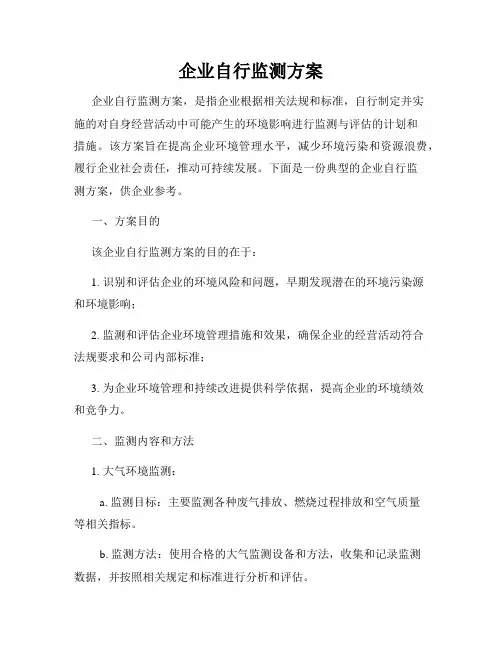 企业自行监测方案

企业自行监测方案，是指企业根据相关法规和标准，自行制定并实施的对自身经营活动中可能产生的环境影响进行监测与评估的计划和措施。该方案旨在提高企业环境管理水平，减少环境污染和资源浪费，履行企业社会责任，推动可持续发展。下面是一份典型的企业自行监测方案，供企业参考。

一、方案目的

该企业自行监测方案的目的在于：

1. 识别和评估企业的环境风险和问题，早期发现潜在的环境污染源和环境影响；

2. 监测和评估企业环境管理措施和效果，确保企业的经营活动符合法规要求和公司内部标准；

3. 为企业环境管理和持续改进提供科学依据，提高企业的环境绩效和竞争力。

二、监测内容和方法

1. 大气环境监测：

a. 监测目标：主要监测各种废气排放、燃烧过程排放和空气质量等相关指标。

b. 监测方法：使用合格的大气监测设备和方法，收集和记录监测数据，并按照相关规定和标准进行分析和评估。